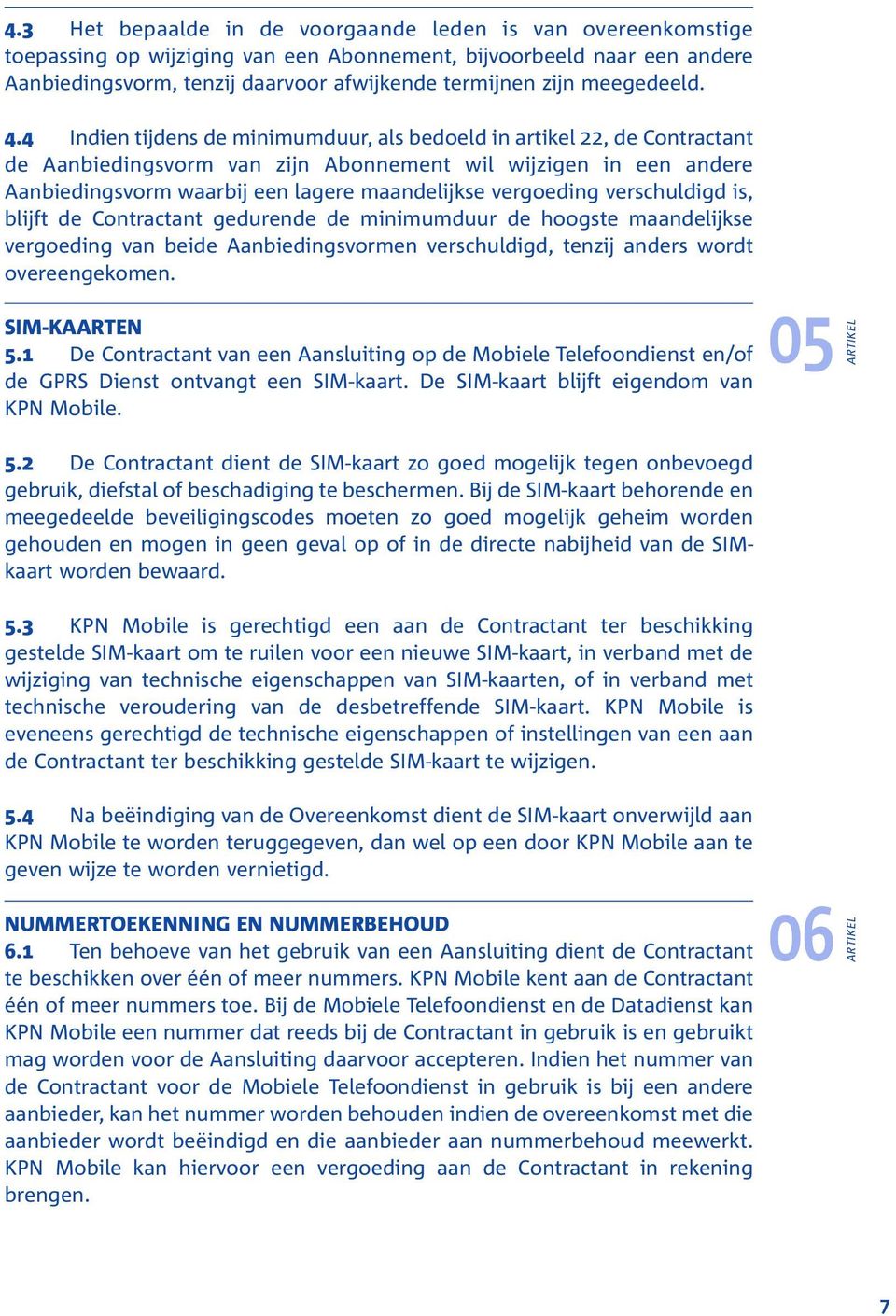 4.3 Het bepaalde in de voorgaande leden is van overeenkomstige toepassing op wijziging van een Abonnement, bijvoorbeeld naar een andere Aanbiedingsvorm, tenzij daarvoor afwijkende termijnen zijn meegedeeld.

4.4 Indien tijdens de minimumduur, als bedoeld in artikel 22, de Contractant de Aanbiedingsvorm van zijn Abonnement wil wijzigen in een andere Aanbiedingsvorm waarbij een lagere maandelijkse vergoeding verschuldigd is, blijft de Contractant gedurende de minimumduur de hoogste maandelijkse vergoeding van beide Aanbiedingsvormen verschuldigd, tenzij anders wordt overeengekomen.

SIM-KAARTEN

05 ARTIKEL

5.1 De Contractant van een Aansluiting op de Mobiele Telefoondienst en/of de GPRS Dienst ontvangt een SIM-kaart. De SIM-kaart blijft eigendom van KPN Mobile.

5.2 De Contractant dient de SIM-kaart zo goed mogelijk tegen onbevoegd gebruik, diefstal of beschadiging te beschermen. Bij de SIM-kaart behorende en meegedeelde beveiligingscodes moeten zo goed mogelijk geheim worden gehouden en mogen in geen geval op of in de directe nabijheid van de SIM-kaart worden bewaard.

5.3 KPN Mobile is gerechtigd een aan de Contractant ter beschikking gestelde SIM-kaart om te ruilen voor een nieuwe SIM-kaart, in verband met de wijziging van technische eigenschappen van SIM-kaarten, of in verband met technische veroudering van de desbetreffende SIM-kaart. KPN Mobile is eveneens gerechtigd de technische eigenschappen of instellingen van een aan de Contractant ter beschikking gestelde SIM-kaart te wijzigen.

5.4 Na beëindiging van de Overeenkomst dient de SIM-kaart onverwijld aan KPN Mobile te worden teruggegeven, dan wel op een door KPN Mobile aan te geven wijze te worden vernietigd.

NUMMERTOEKENNING EN NUMMERBEHOUD

06 ARTIKEL

6.1 Ten behoeve van het gebruik van een Aansluiting dient de Contractant te beschikken over één of meer nummers. KPN Mobile kent aan de Contractant één of meer nummers toe. Bij de Mobiele Telefoondienst en de Datadienst kan KPN Mobile een nummer dat reeds bij de Contractant in gebruik is en gebruikt mag worden voor de Aansluiting daarvoor accepteren. Indien het nummer van de Contractant voor de Mobiele Telefoondienst in gebruik is bij een andere aanbieder, kan het nummer worden behouden indien de overeenkomst met die aanbieder wordt beëindigd en die aanbieder aan nummerbehoud meewerkt. KPN Mobile kan hiervoor een vergoeding aan de Contractant in rekening brengen.

7